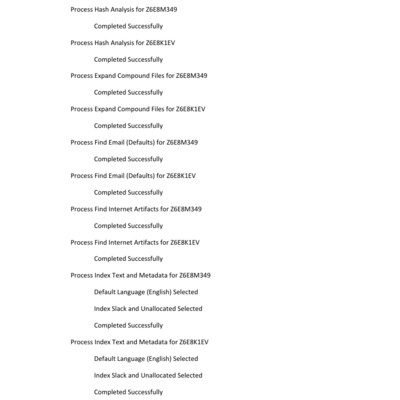 Process Hash Analysis for Z6E8M349

Completed Successfully

Process Hash Analysis for Z6E8K1EV

Completed Successfully

Process Expand Compound Files for Z6E8M349

Completed Successfully

Process Expand Compound Files for Z6E8K1EV

Completed Successfully

Process Find Email (Defaults) for Z6E8M349

Completed Successfully

Process Find Email (Defaults) for Z6E8K1EV

Completed Successfully

Process Find Internet Artifacts for Z6E8M349

Completed Successfully

Process Find Internet Artifacts for Z6E8K1EV

Completed Successfully

Process Index Text and Metadata for Z6E8M349

Default Language (English) Selected

Index Slack and Unallocated Selected

Completed Successfully

Process Index Text and Metadata for Z6E8K1EV

Default Language (English) Selected

Index Slack and Unallocated Selected

Completed Successfully